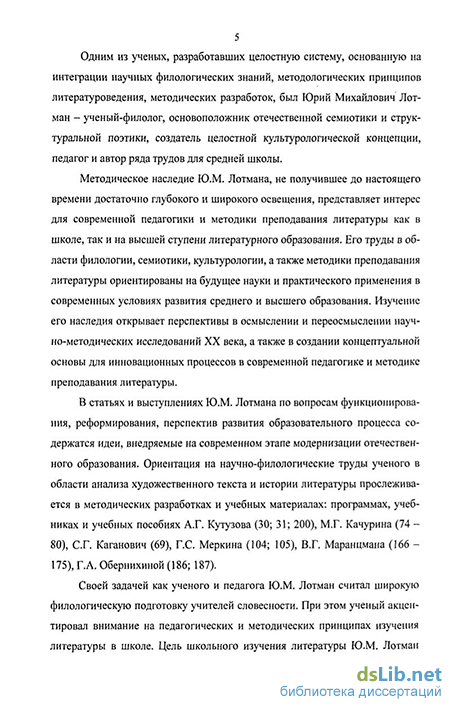 5

Одним из ученых, разработавших целостную систему, основанную на интеграции научных филологических знаний, методологических принципов литературоведения, методических разработок, был Юрий Михайлович Лотман – ученый-филолог, основоположник отечественной семиотики и структуральной поэтики, создатель целостной культурологической концепции, педагог и автор ряда трудов для средней школы.

Методическое наследие Ю.М. Лотмана, не получившее до настоящего времени достаточно глубокого и широкого освещения, представляет интерес для современной педагогики и методики преподавания литературы как в школе, так и на высшей ступени литературного образования. Его труды в области филологии, семиотики, культурологии, а также методики преподавания литературы ориентированы на будущее науки и практического применения в современных условиях развития среднего и высшего образования. Изучение его наследия открывает перспективы в осмыслении и переосмыслении научно-методических исследований XX века, а также в создании концептуальной основы для инновационных процессов в современной педагогике и методике преподавания литературы.

В статьях и выступлениях Ю.М. Лотмана по вопросам функционирования, реформирования, перспектив развития образовательного процесса содержатся идеи, внедряемые на современном этапе модернизации отечественного образования. Ориентация на научно-филологические труды ученого в области анализа художественного текста и истории литературы прослеживается в методических разработках и учебных материалах: программах, учебниках и учебных пособиях А.Г. Кутузова (30; 31; 200), М.Г. Качурина (74 – 80), С.Г. Каганович (69), Г.С. Меркина (104; 105), В.Г. Маранцмана (166 – 175), Г.А. Обернихиной (186; 187).

Своей задачей как ученого и педагога Ю.М. Лотман считал широкую филологическую подготовку учителей словесности. При этом ученый акцентировал внимание на педагогических и методических принципах изучения литературы в школе. Цель школьного изучения литературы Ю.М. Лотман

dsLib.net
библиотека диссертаций